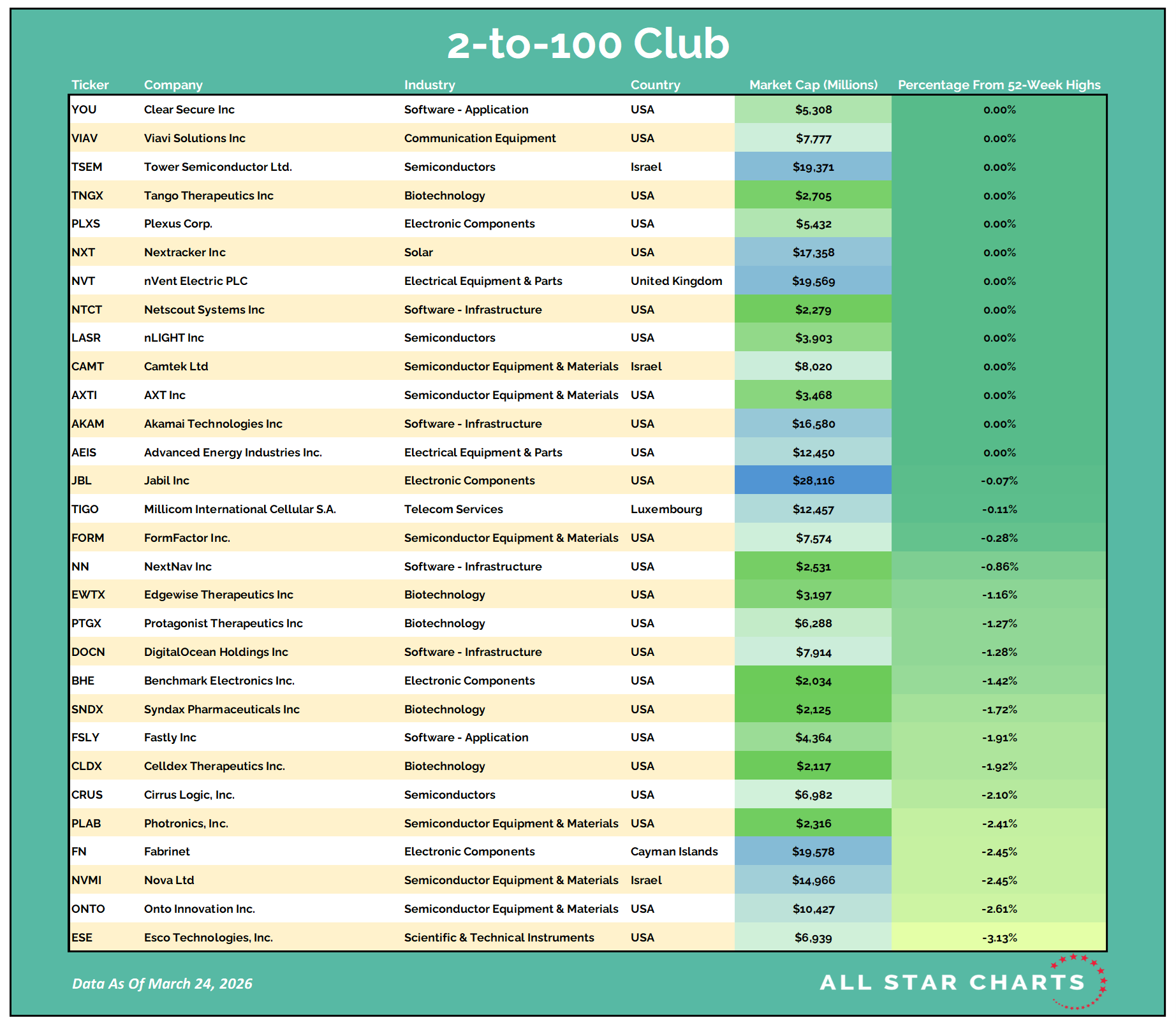 2-to-100 Club

| Ticker | Company | Industry | Country | Market Cap (Millions) | Percentage From 52-Week Highs |
|---|---|---|---|---|---|
| YOU | Clear Secure Inc | Software - Application | USA | \$5,308 | 0.00% |
| VIAV | Viavi Solutions Inc | Communication Equipment | USA | \$7,777 | 0.00% |
| TSEM | Tower Semiconductor Ltd. | Semiconductors | Israel | \$19,371 | 0.00% |
| TNGX | Tango Therapeutics Inc | Biotechnology | USA | \$2,705 | 0.00% |
| PLXS | Plexus Corp. | Electronic Components | USA | \$5,432 | 0.00% |
| NXT | Nextracker Inc | Solar | USA | \$17,358 | 0.00% |
| NVT | nVent Electric PLC | Electrical Equipment & Parts | United Kingdom | \$19,569 | 0.00% |
| NTCT | Netscout Systems Inc | Software - Infrastructure | USA | \$2,279 | 0.00% |
| LASR | nLIGHT Inc | Semiconductors | USA | \$3,903 | 0.00% |
| CAMT | Camtek Ltd | Semiconductor Equipment & Materials | Israel | \$8,020 | 0.00% |
| AXTI | AXT Inc | Semiconductor Equipment & Materials | USA | \$3,468 | 0.00% |
| AKAM | Akamai Technologies Inc | Software - Infrastructure | USA | \$16,580 | 0.00% |
| AEIS | Advanced Energy Industries Inc. | Electrical Equipment & Parts | USA | \$12,450 | 0.00% |
| JBL | Jabil Inc | Electronic Components | USA | \$28,116 | -0.07% |
| TIGO | Millicom International Cellular S.A. | Telecom Services | Luxembourg | \$12,457 | -0.11% |
| FORM | FormFactor Inc. | Semiconductor Equipment & Materials | USA | \$7,574 | -0.28% |
| NN | NextNav Inc | Software - Infrastructure | USA | \$2,531 | -0.86% |
| EWTX | Edgewise Therapeutics Inc | Biotechnology | USA | \$3,197 | -1.16% |
| PTGX | Protagonist Therapeutics Inc | Biotechnology | USA | \$6,288 | -1.27% |
| DOCN | DigitalOcean Holdings Inc | Software - Infrastructure | USA | \$7,914 | -1.28% |
| BHE | Benchmark Electronics Inc. | Electronic Components | USA | \$2,034 | -1.42% |
| SNDX | Syndax Pharmaceuticals Inc | Biotechnology | USA | \$2,125 | -1.72% |
| FSLY | Fastly Inc | Software - Application | USA | \$4,364 | -1.91% |
| CLDX | Celldex Therapeutics Inc. | Biotechnology | USA | \$2,117 | -1.92% |
| CRUS | Cirrus Logic, Inc. | Semiconductors | USA | \$6,982 | -2.10% |
| PLAB | Photronics, Inc. | Semiconductor Equipment & Materials | USA | \$2,316 | -2.41% |
| FN | Fabrinet | Electronic Components | Cayman Islands | \$19,578 | -2.45% |
| NVMI | Nova Ltd | Semiconductor Equipment & Materials | Israel | \$14,966 | -2.45% |
| ONTO | Onto Innovation Inc. | Semiconductor Equipment & Materials | USA | \$10,427 | -2.61% |
| ESE | Esco Technologies, Inc. | Scientific & Technical Instruments | USA | \$6,939 | -3.13% |

Data As Of March 24, 2026

ALL STAR CHARTS